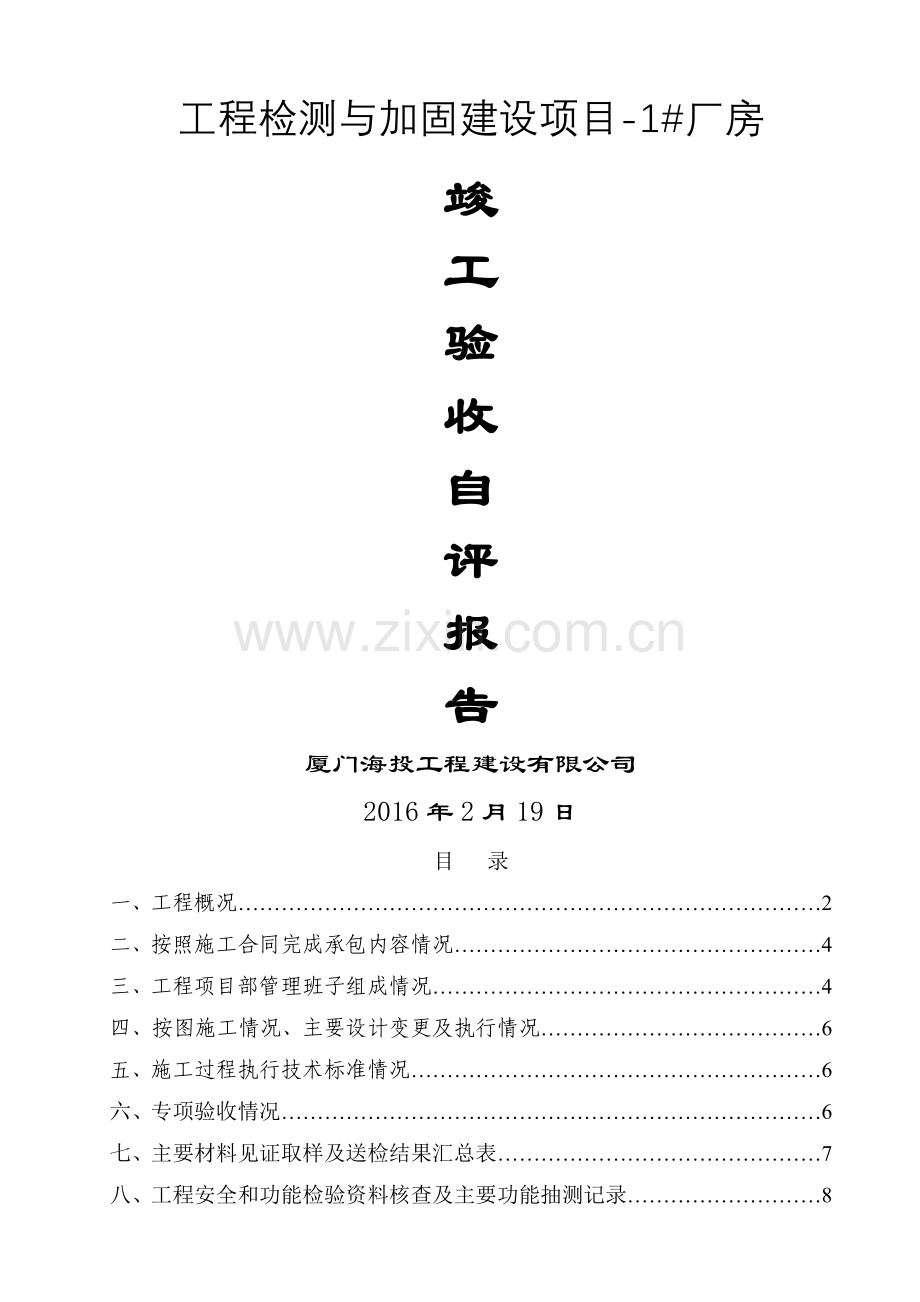 工程检测与加固建设项目-1#厂房

竣

工

验

收

自

评

报

告

www.zixin.com.cn

厦门海投工程建设有限公司

2016 年 2 月 19 日

目 录

一、工程概况……………………………………………………………………2

二、按照施工合同完成承包内容情况…………………………………………4

三、工程项目部管理班子组成情况……………………………………………4

四、按图施工情况、主要设计变更及执行情况………………………………6

五、施工过程执行技术标准情况………………………………………………6

六、专项验收情况………………………………………………………………6

七、主要材料见证取样及送检结果汇总表……………………………………7

八、工程安全和功能检验资料核查及主要功能抽测记录……………………8